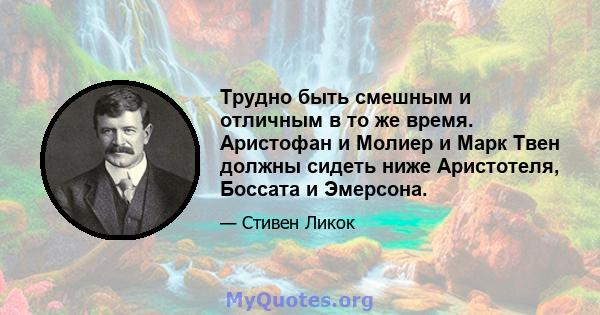 Трудно быть смешным и отличным в то же время. Аристофан и Молиер и Марк Твен должны сидеть ниже Аристотеля, Боссата и Эмерсона.

— Стивен Ликок

MyQuotes.org